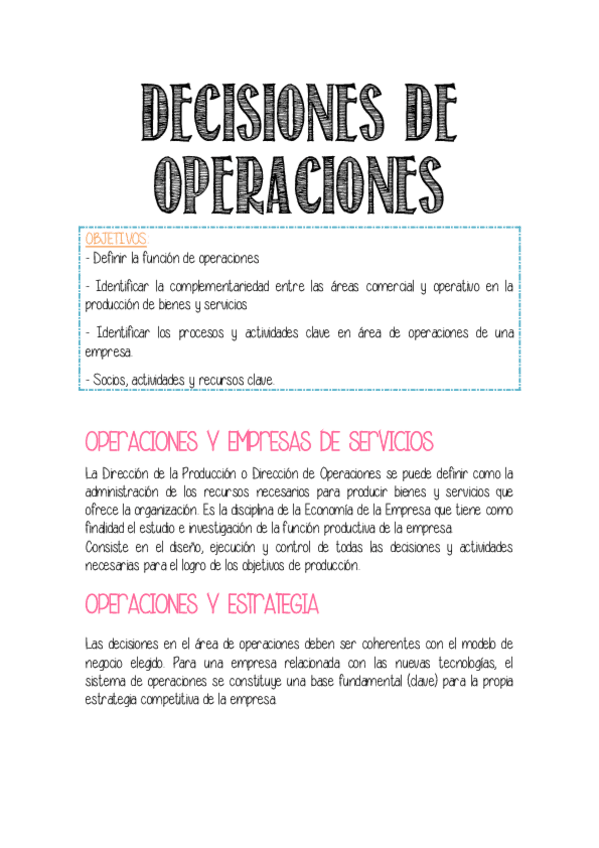 DECISIONES DE OPERACIONES

OBJETIVOS:
- Definir la función de operaciones

- Identificar la complementariedad entre las áreas comercial y operativo en la producción de bienes y servicios

- Identificar los procesos y actividades clave en área de operaciones de una empresa.

- Socios, actividades y recursos clave.

OPERACIONES Y EMPRESAS DE SERVICIOS

La Dirección de la Producción o Dirección de Operaciones se puede definir como la administración de los recursos necesarios para producir bienes y servicios que ofrece la organización. Es la disciplina de la Economía de la Empresa que tiene como finalidad el estudio e investigación de la función productiva de la empresa.
Consiste en el diseño, ejecución y control de todas las decisiones y actividades necesarias para el logro de los objetivos de producción.

OPERACIONES Y ESTRATEGIA

Las decisiones en el área de operaciones deben ser coherentes con el modelo de negocio elegido. Para una empresa relacionada con las nuevas tecnologías, el sistema de operaciones se constituye una base fundamental (clave) para la propia estrategia competitiva de la empresa.